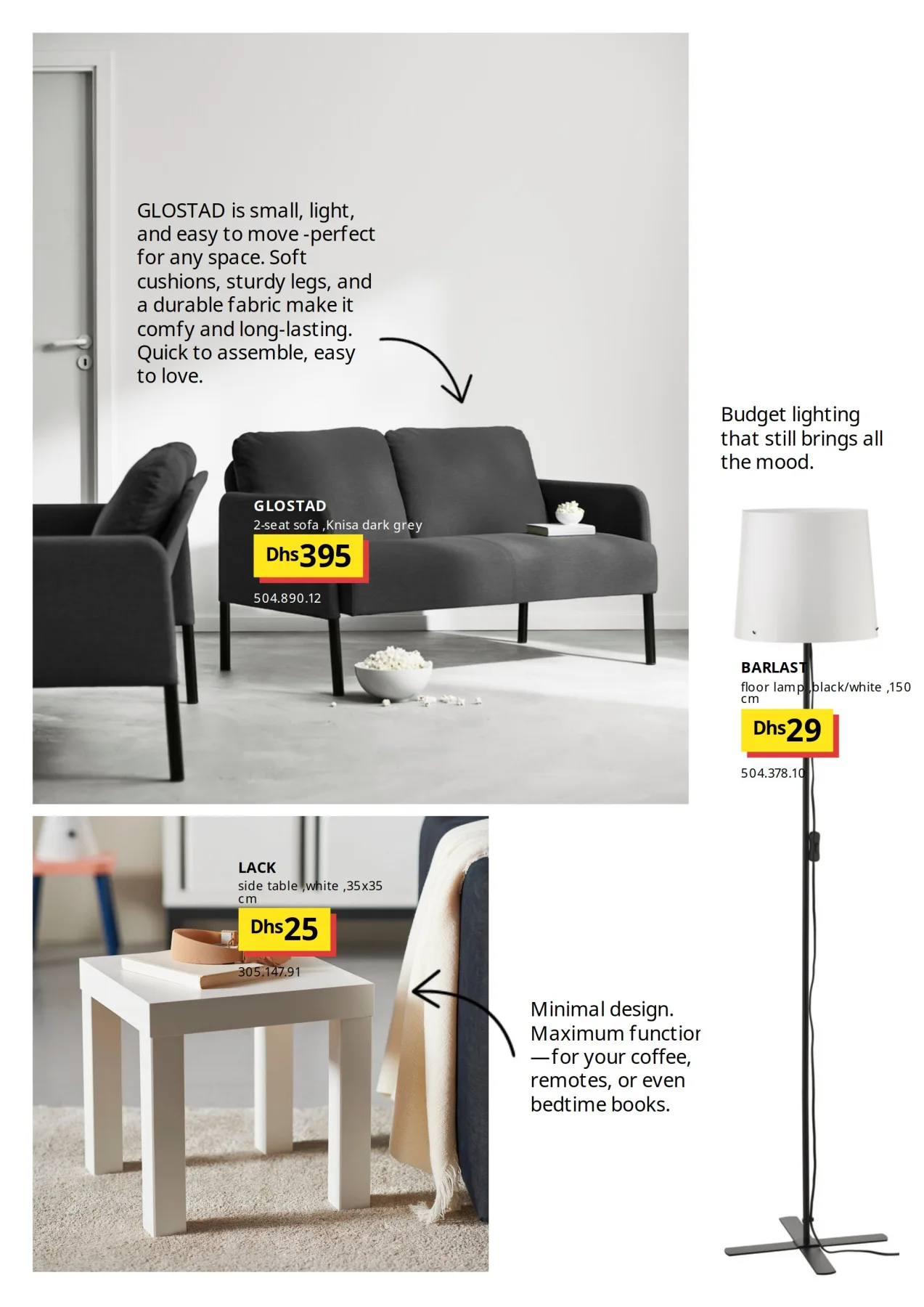 GLOSTAD is small, light, and easy to move -perfect for any space. Soft cushions, sturdy legs, and a durable fabric make it comfy and long-lasting. Quick to assemble, easy to love.

GLOSTAD
2-seat sofa ,Knisa dark grey
Dhs395
504.890.12

Budget lighting that still brings all the mood.

BARLAST
floor lamp ,black/white ,150 cm
Dhs29
504.378.10

LACK
side table ,white ,35x35 cm
Dhs25
305.147.91

Minimal design. Maximum functior —for your coffee, remotes, or even bedtime books.